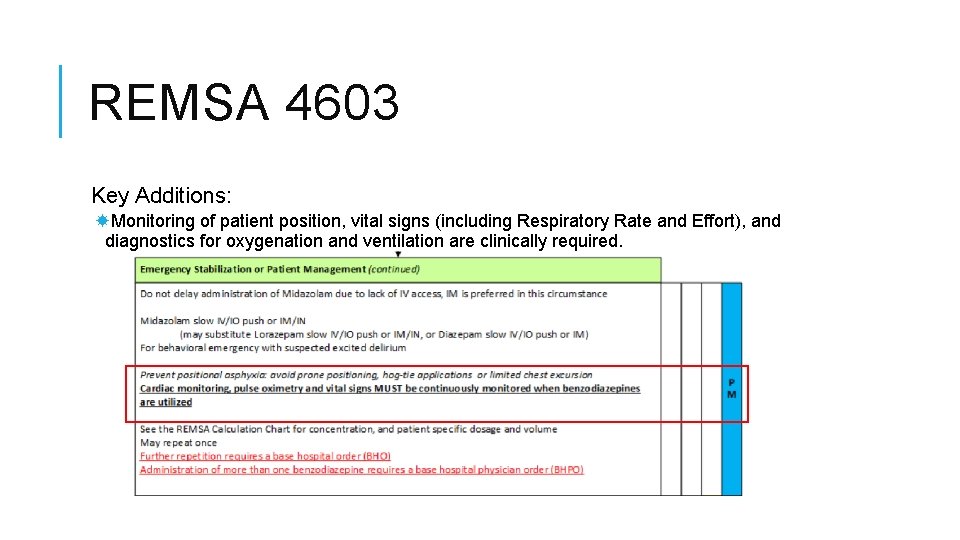 REMSA 4603

Key Additions:

Monitoring of patient position, vital signs (including Respiratory Rate and Effort), and diagnostics for oxygenation and ventilation are clinically required.

Emergency Stabilization or Patient Management (continued)

Do not delay administration of Midazolam due to lack of IV access, IM is preferred in this circumstance

Midazolam slow IV/IO push or IM/IN
(may substitute Lorazepam slow IV/IO push or IM/IN, or Diazepam slow IV/IO push or IM)
For behavioral emergency with suspected excited delirium

Prevent positional asphyxia: avoid prone positioning, hog-tie applications or limited chest excursion
Cardiac monitoring, pulse oximetry and vital signs MUST be continuously monitored when benzodiazepines are utilized

P
M

See the REMSA Calculation Chart for concentration, and patient specific dosage and volume
May repeat once
Further repetition requires a base hospital order (BHO)
Administration of more than one benzodiazepine requires a base hospital physician order (BHPO)